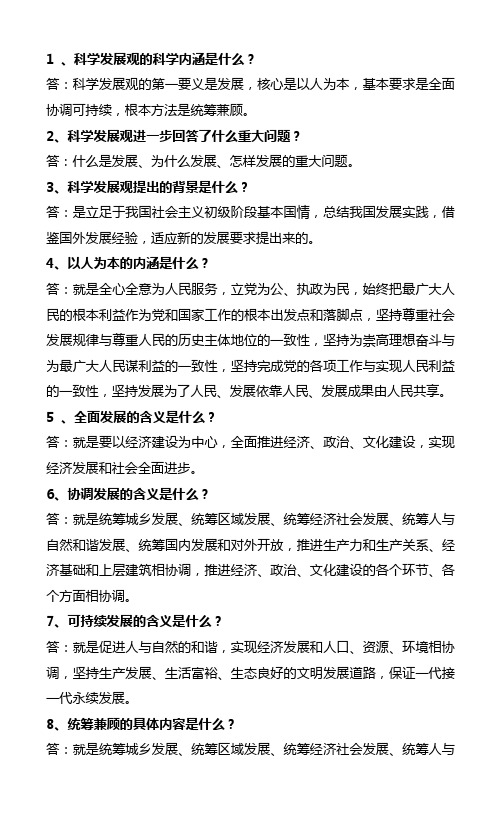 1 、科学发展观的科学内涵是什么？
答：科学发展观的第一要义是发展，核心是以人为本，基本要求是全面协调可持续，根本方法是统筹兼顾。

2、科学发展观进一步回答了什么重大问题？
答：什么是发展、为什么发展、怎样发展的重大问题。

3、科学发展观提出的背景是什么？
答：是立足于我国社会主义初级阶段基本国情，总结我国发展实践，借鉴国外发展经验，适应新的发展要求提出来的。

4、以人为本的内涵是什么？
答：就是全心全意为人民服务，立党为公、执政为民，始终把最广大人民的根本利益作为党和国家工作的根本出发点和落脚点，坚持尊重社会发展规律与尊重人民的历史主体地位的一致性，坚持为崇高理想奋斗与为最广大人民谋利益的一致性，坚持完成党的各项工作与实现人民利益的一致性，坚持发展为了人民、发展依靠人民、发展成果由人民共享。

5 、全面发展的含义是什么？
答：就是要以经济建设为中心，全面推进经济、政治、文化建设，实现经济发展和社会全面进步。

6、协调发展的含义是什么？
答：就是统筹城乡发展、统筹区域发展、统筹经济社会发展、统筹人与自然和谐发展、统筹国内发展和对外开放，推进生产力和生产关系、经济基础和上层建筑相协调，推进经济、政治、文化建设的各个环节、各个方面相协调。

7、可持续发展的含义是什么？
答：就是促进人与自然的和谐，实现经济发展和人口、资源、环境相协调，坚持生产发展、生活富裕、生态良好的文明发展道路，保证一代接一代永续发展。

8、统筹兼顾的具体内容是什么？
答：就是统筹城乡发展、统筹区域发展、统筹经济社会发展、统筹人与